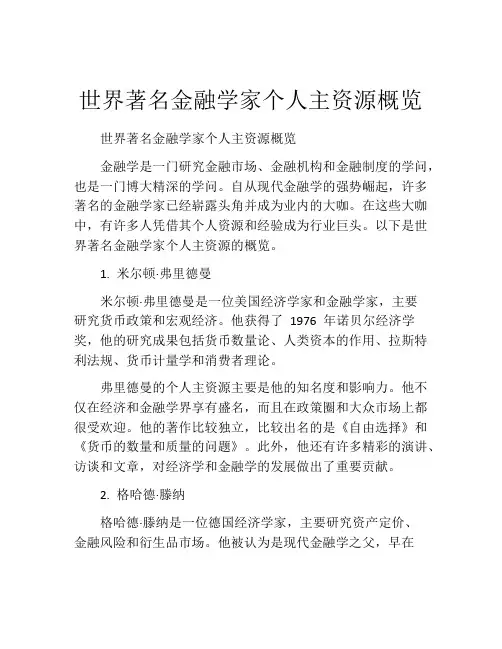 世界著名金融学家个人主资源概览

世界著名金融学家个人主资源概览

金融学是一门研究金融市场、金融机构和金融制度的学问，也是一门博大精深的学问。自从现代金融学的强势崛起，许多著名的金融学家已经崭露头角并成为业内的大咖。在这些大咖中，有许多人凭借其个人资源和经验成为行业巨头。以下是世界著名金融学家个人主资源的概览。

1. 米尔顿·弗里德曼

米尔顿·弗里德曼是一位美国经济学家和金融学家，主要研究货币政策和宏观经济。他获得了 1976 年诺贝尔经济学奖，他的研究成果包括货币数量论、人类资本的作用、拉斯特利法规、货币计量学和消费者理论。

弗里德曼的个人主资源主要是他的知名度和影响力。他不仅在经济和金融学界享有盛名，而且在政策圈和大众市场上都很受欢迎。他的著作比较独立，比较出名的是《自由选择》和《货币的数量和质量的问题》。此外，他还有许多精彩的演讲、访谈和文章，对经济学和金融学的发展做出了重要贡献。

2. 格哈德·滕纳

格哈德·滕纳是一位德国经济学家，主要研究资产定价、金融风险和衍生品市场。他被认为是现代金融学之父，早在